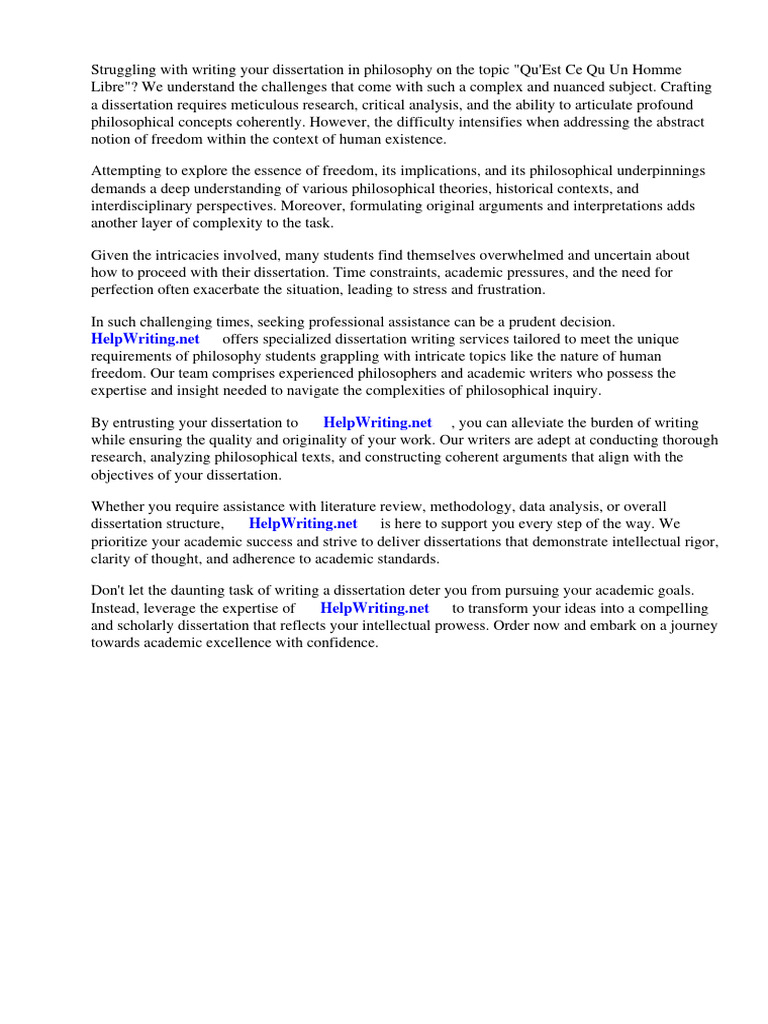 Struggling with writing your dissertation in philosophy on the topic "Qu'Est Ce Qu Un Homme Libre"? We understand the challenges that come with such a complex and nuanced subject. Crafting a dissertation requires meticulous research, critical analysis, and the ability to articulate profound philosophical concepts coherently. However, the difficulty intensifies when addressing the abstract notion of freedom within the context of human existence.

Attempting to explore the essence of freedom, its implications, and its philosophical underpinnings demands a deep understanding of various philosophical theories, historical contexts, and interdisciplinary perspectives. Moreover, formulating original arguments and interpretations adds another layer of complexity to the task.

Given the intricacies involved, many students find themselves overwhelmed and uncertain about how to proceed with their dissertation. Time constraints, academic pressures, and the need for perfection often exacerbate the situation, leading to stress and frustration.

In such challenging times, seeking professional assistance can be a prudent decision. HelpWriting.net offers specialized dissertation writing services tailored to meet the unique requirements of philosophy students grappling with intricate topics like the nature of human freedom. Our team comprises experienced philosophers and academic writers who possess the expertise and insight needed to navigate the complexities of philosophical inquiry.

By entrusting your dissertation to HelpWriting.net , you can alleviate the burden of writing while ensuring the quality and originality of your work. Our writers are adept at conducting thorough research, analyzing philosophical texts, and constructing coherent arguments that align with the objectives of your dissertation.

Whether you require assistance with literature review, methodology, data analysis, or overall dissertation structure, HelpWriting.net is here to support you every step of the way. We prioritize your academic success and strive to deliver dissertations that demonstrate intellectual rigor, clarity of thought, and adherence to academic standards.

Don't let the daunting task of writing a dissertation deter you from pursuing your academic goals. Instead, leverage the expertise of HelpWriting.net to transform your ideas into a compelling and scholarly dissertation that reflects your intellectual prowess. Order now and embark on a journey towards academic excellence with confidence.